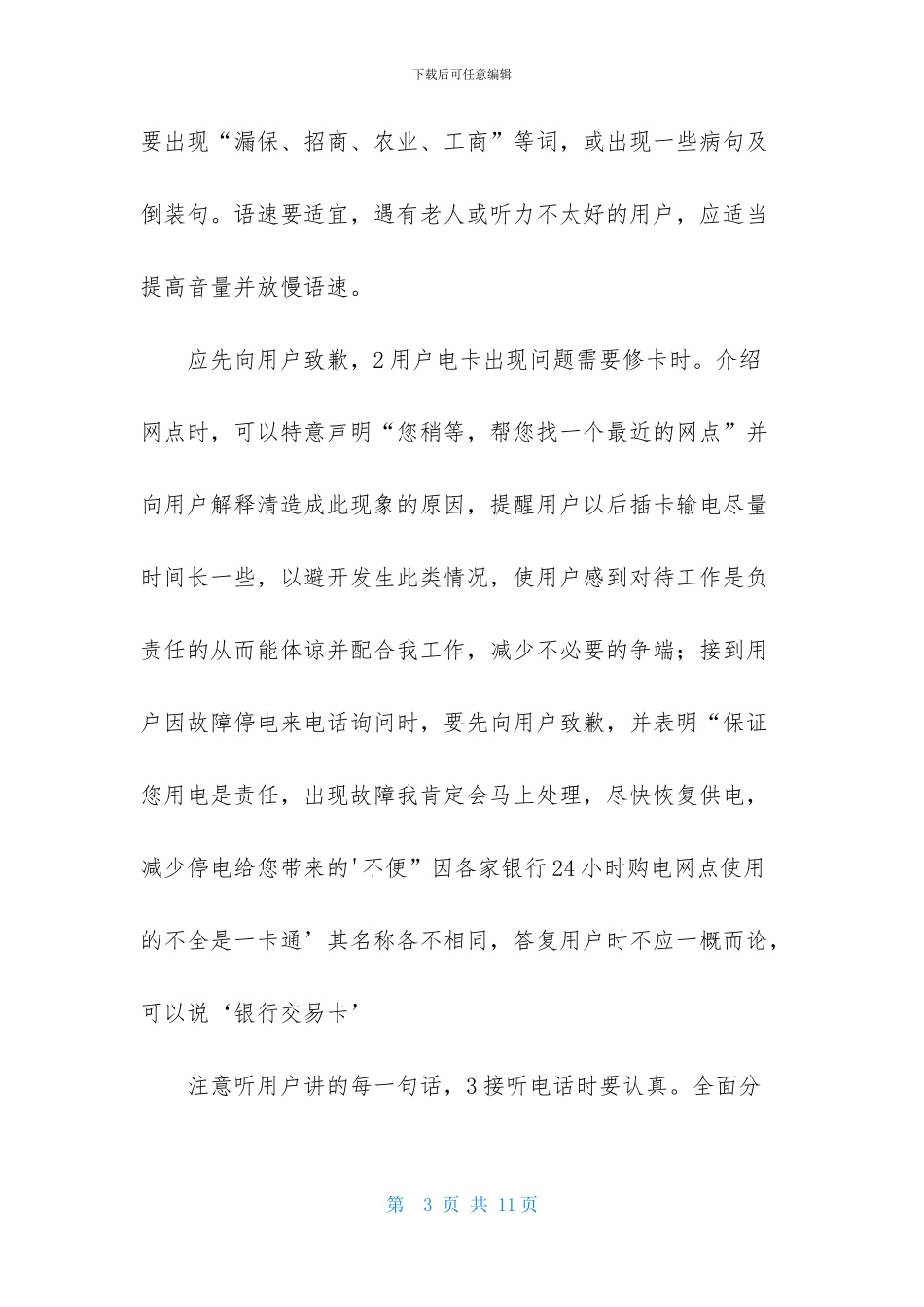 下载后可任意编辑

要出现“漏保、招商、农业、工商”等词，或出现一些病句及倒装句。语速要适宜，遇有老人或听力不太好的用户，应适当提高音量并放慢语速。

应先向用户致歉，2用户电卡出现问题需要修卡时。介绍网点时，可以特意声明“您稍等，帮您找一个最近的网点”并向用户解释清造成此现象的原因，提醒用户以后插卡输电尽量时间长一些，以避开发生此类情况，使用户感到对待工作是负责任的从而能体谅并配合我工作，减少不必要的争端；接到用户因故障停电来电话询问时，要先向用户致歉，并表明“保证您用电是责任，出现故障我肯定会马上处理，尽快恢复供电，减少停电给您带来的'不便”因各家银行24小时购电网点使用的不全是一卡通’其名称各不相同，答复用户时不应一概而论，可以说‘银行交易卡’

注意听用户讲的每一句话，3接听电话时要认真。全面分

第 3 页 共 11页